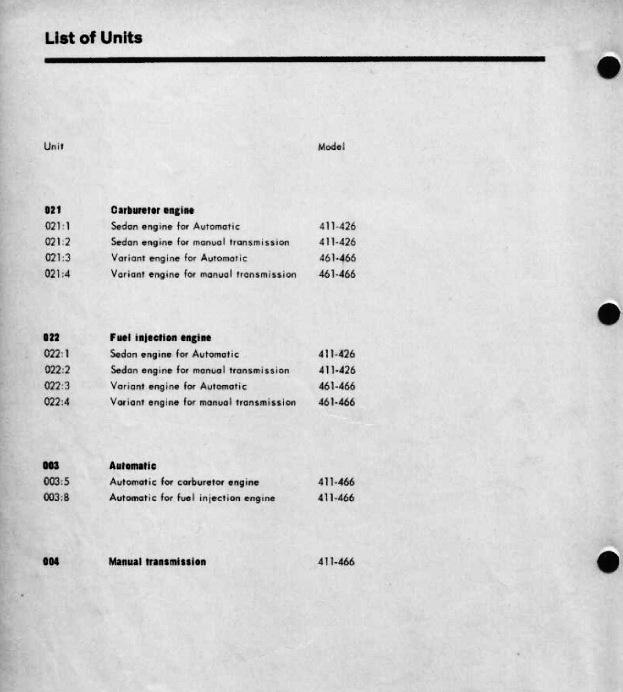 List of Units

| Unit | | Model |
|---|---|---|
| 021 | Carburetor engine | |
| 021:1 | Sedan engine for Automatic | 411-426 |
| 021:2 | Sedan engine for manual transmission | 411-426 |
| 021:3 | Variant engine for Automatic | 461-466 |
| 021:4 | Variant engine for manual transmission | 461-466 |
| 022 | Fuel injection engine | |
| 022:1 | Sedan engine for Automatic | 411-426 |
| 022:2 | Sedan engine for manual transmission | 411-426 |
| 022:3 | Variant engine for Automatic | 461-466 |
| 022:4 | Variant engine for manual transmission | 461-466 |
| 003 | Automatic | |
| 003:5 | Automatic for carburetor engine | 411-466 |
| 003:8 | Automatic for fuel injection engine | 411-466 |
| 004 | Manual transmission | 411-466 |